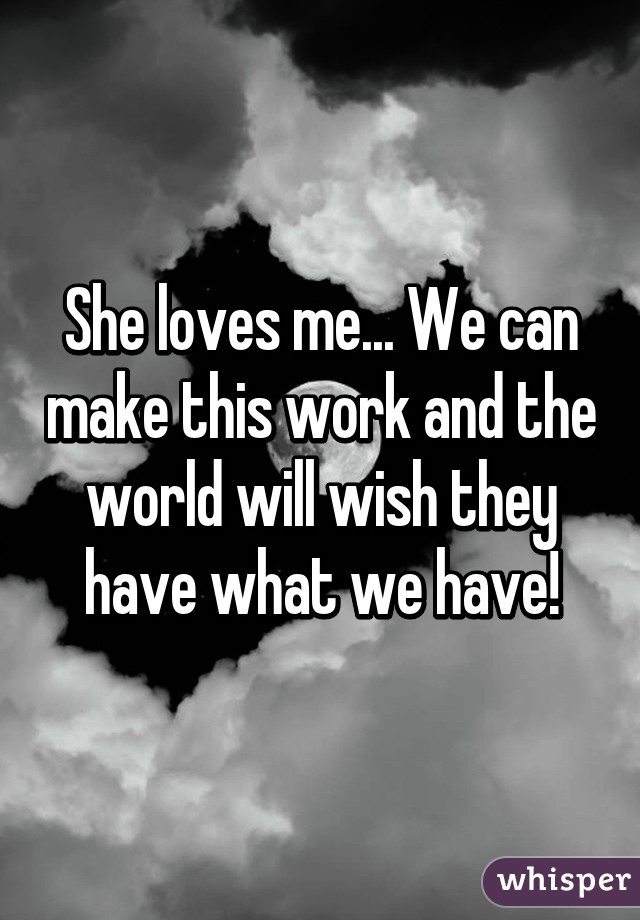 She loves me... We can make this work and the world will wish they have what we have!

whisper